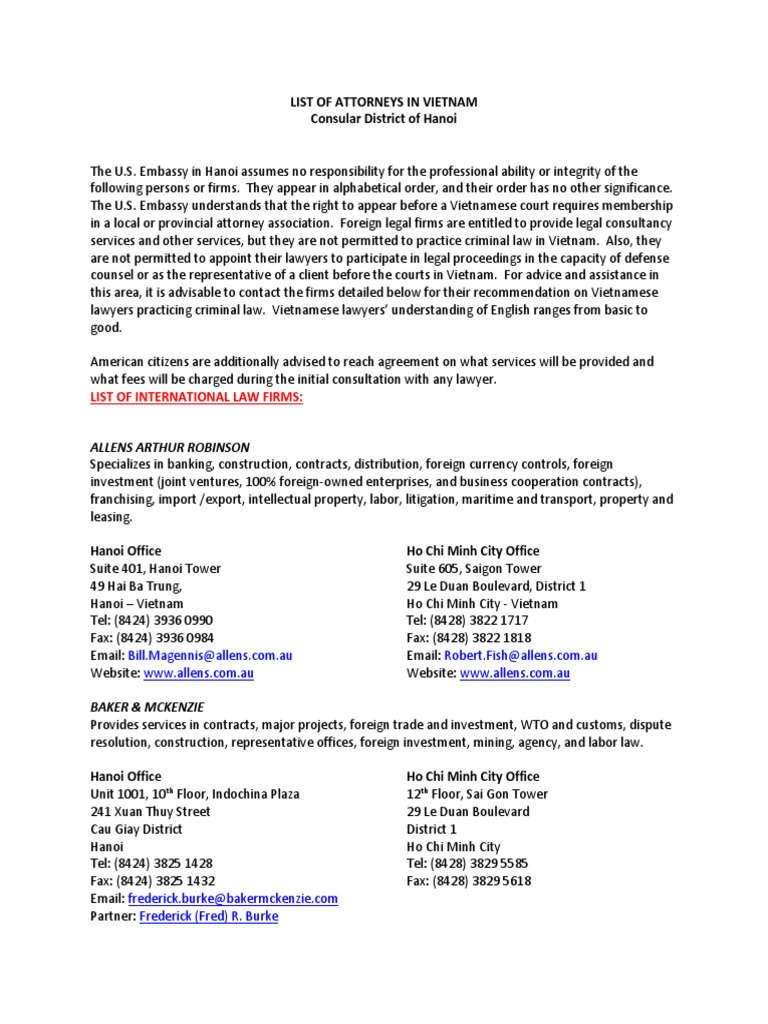 LIST OF ATTORNEYS IN VIETNAM
Consular District of Hanoi

The U.S. Embassy in Hanoi assumes no responsibility for the professional ability or integrity of the following persons or firms. They appear in alphabetical order, and their order has no other significance. The U.S. Embassy understands that the right to appear before a Vietnamese court requires membership in a local or provincial attorney association. Foreign legal firms are entitled to provide legal consultancy services and other services, but they are not permitted to practice criminal law in Vietnam. Also, they are not permitted to appoint their lawyers to participate in legal proceedings in the capacity of defense counsel or as the representative of a client before the courts in Vietnam. For advice and assistance in this area, it is advisable to contact the firms detailed below for their recommendation on Vietnamese lawyers practicing criminal law. Vietnamese lawyers' understanding of English ranges from basic to good.

American citizens are additionally advised to reach agreement on what services will be provided and what fees will be charged during the initial consultation with any lawyer.
LIST OF INTERNATIONAL LAW FIRMS:

ALLENS ARTHUR ROBINSON
Specializes in banking, construction, contracts, distribution, foreign currency controls, foreign investment (joint ventures, 100% foreign-owned enterprises, and business cooperation contracts), franchising, import /export, intellectual property, labor, litigation, maritime and transport, property and leasing.

Hanoi Office
Suite 401, Hanoi Tower
49 Hai Ba Trung,
Hanoi – Vietnam
Tel: (8424) 3936 0990
Fax: (8424) 3936 0984
Email: Bill.Magennis@allens.com.au
Website: www.allens.com.au

Ho Chi Minh City Office
Suite 605, Saigon Tower
29 Le Duan Boulevard, District 1
Ho Chi Minh City - Vietnam
Tel: (8428) 3822 1717
Fax: (8428) 3822 1818
Email: Robert.Fish@allens.com.au
Website: www.allens.com.au

BAKER & MCKENZIE
Provides services in contracts, major projects, foreign trade and investment, WTO and customs, dispute resolution, construction, representative offices, foreign investment, mining, agency, and labor law.

Hanoi Office
Unit 1001, 10$^{th}$ Floor, Indochina Plaza
241 Xuan Thuy Street
Cau Giay District
Hanoi
Tel: (8424) 3825 1428
Fax: (8424) 3825 1432
Email: frederick.burke@bakermckenzie.com
Partner: Frederick (Fred) R. Burke

Ho Chi Minh City Office
12$^{th}$ Floor, Sai Gon Tower
29 Le Duan Boulevard
District 1
Ho Chi Minh City
Tel: (8428) 3829 5585
Fax: (8428) 3829 5618